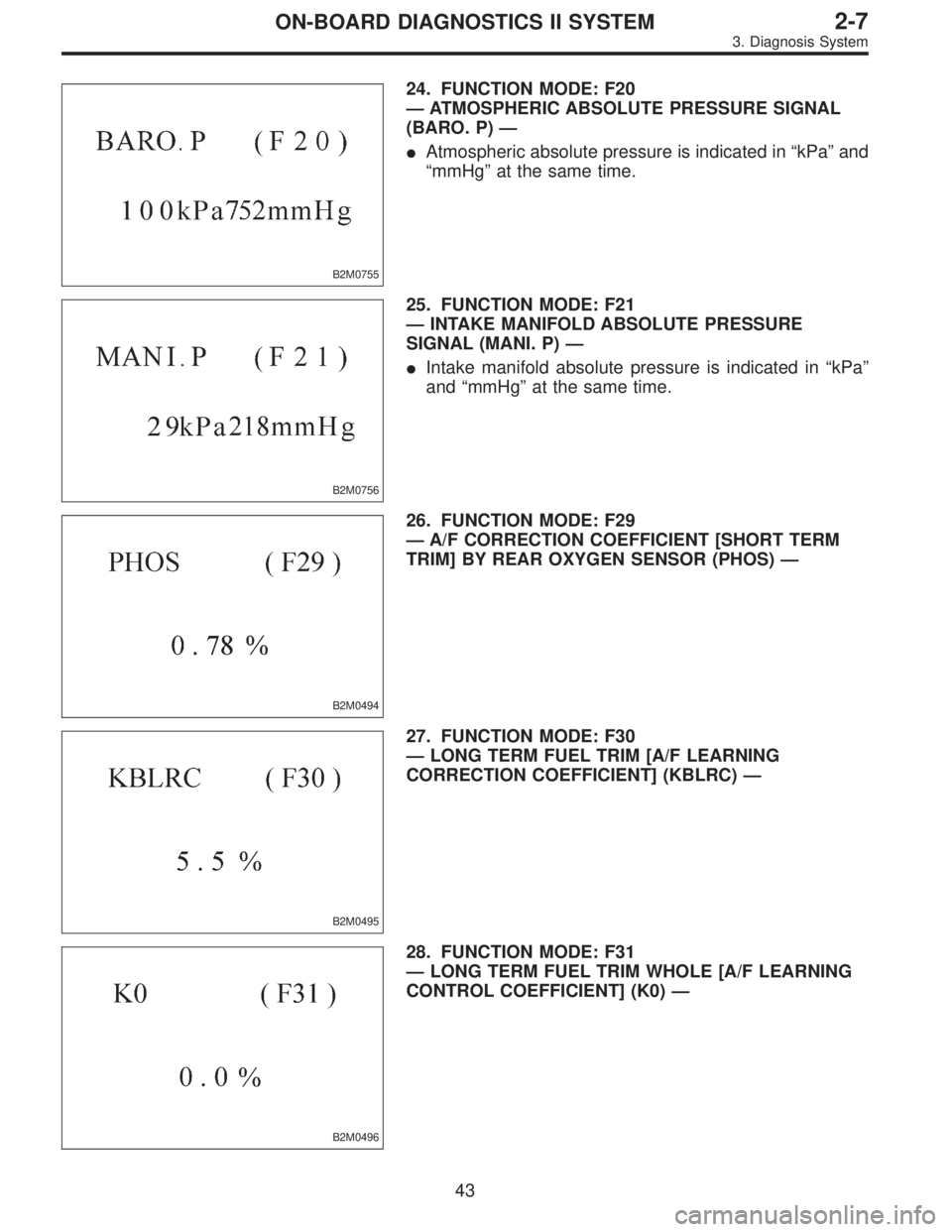 ON-BOARD DIAGNOSTICS II SYSTEM 2-7
3. Diagnosis System

BARO. P (F20)

100kPa752mmHg

B2M0755

24. FUNCTION MODE: F20
— ATMOSPHERIC ABSOLUTE PRESSURE SIGNAL (BARO. P) —

● Atmospheric absolute pressure is indicated in “kPa” and “mmHg” at the same time.

MANI. P (F21)

29kPa218mmHg

B2M0756

25. FUNCTION MODE: F21
— INTAKE MANIFOLD ABSOLUTE PRESSURE SIGNAL (MANI. P) —

● Intake manifold absolute pressure is indicated in “kPa” and “mmHg” at the same time.

PHOS (F29)

0.78 %

B2M0494

26. FUNCTION MODE: F29
— A/F CORRECTION COEFFICIENT [SHORT TERM TRIM] BY REAR OXYGEN SENSOR (PHOS) —

KBLRC (F30)

5.5 %

B2M0495

27. FUNCTION MODE: F30
— LONG TERM FUEL TRIM [A/F LEARNING CORRECTION COEFFICIENT] (KBLRC) —

K0 (F31)

0.0 %

B2M0496

28. FUNCTION MODE: F31
— LONG TERM FUEL TRIM WHOLE [A/F LEARNING CONTROL COEFFICIENT] (K0) —

43

carmanualsonline.info